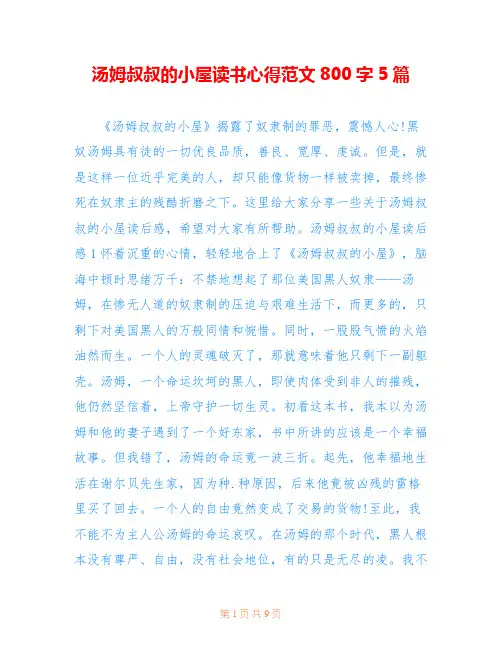 汤姆叔叔的小屋读书心得范文 800 字 5 篇

《汤姆叔叔的小屋》揭露了奴隶制的罪恶，震憾人心!黑奴汤姆具有徒的一切优良品质，善良、宽厚、虔诚。但是，就是这样一位近乎完美的人，却只能像货物一样被卖掉，最终惨死在奴隶主的残酷折磨之下。这里给大家分享一些关于汤姆叔叔的小屋读后感，希望对大家有所帮助。汤姆叔叔的小屋读后感 1 怀着沉重的心情，轻轻地合上了《汤姆叔叔的小屋》，脑海中顿时思绪万千：不禁地想起了那位美国黑人奴隶——汤姆，在惨无人道的奴隶制的压迫与艰难生活下，而更多的，只剩下对美国黑人的万般同情和惋惜。同时，一股股气愤的火焰油然而生。一个人的灵魂破灭了，那就意味着他只剩下一副躯壳。汤姆，一个命运坎坷的黑人，即使肉体受到非人的摧残，他仍然坚信着，上帝守护一切生灵。初看这本书，我本以为汤姆和他的妻子遇到了一个好东家，书中所讲的应该是一个幸福故事。但我错了，汤姆的命运竟一波三折。起先，他幸福地生活在谢尔贝先生家，因为种.种原因，后来他竟被凶残的雷格里买了回去。一个人的自由竟然变成了交易的货物!至此，我不能不为主人公汤姆的命运哀叹。在汤姆的那个时代，黑人根本没有尊严、自由，没有社会地位，有的只是无尽的凌。我不

第 1 页 共 9 页